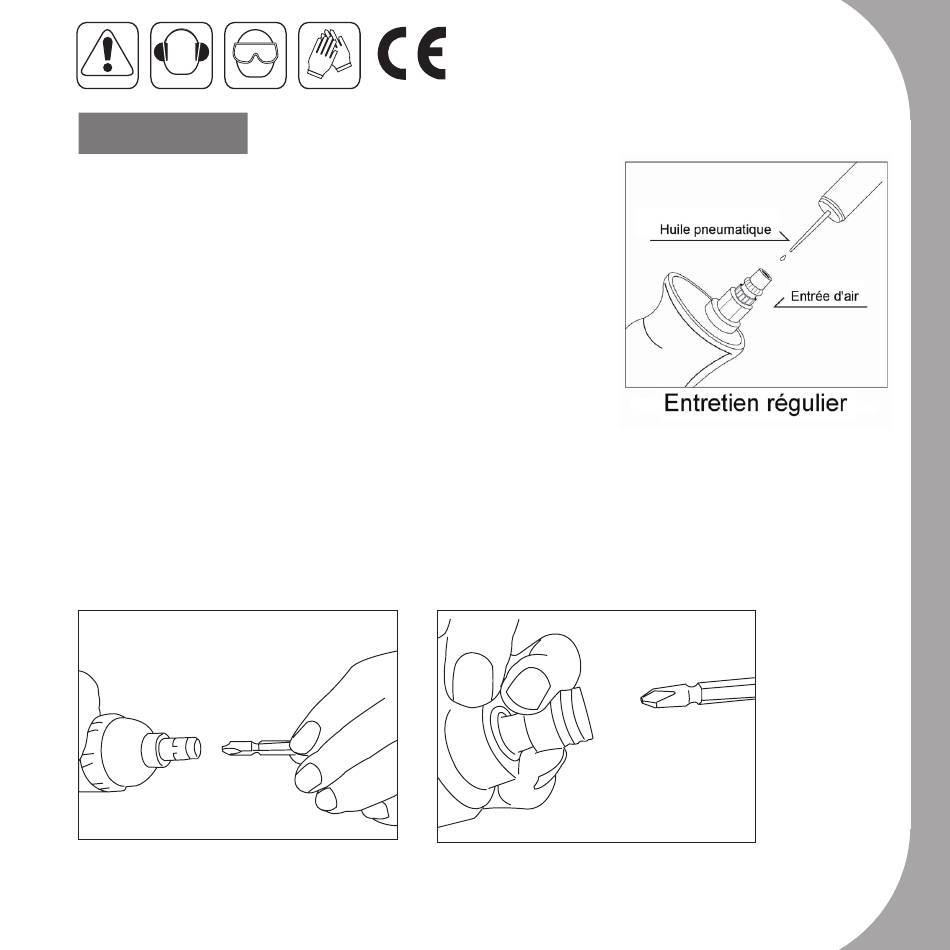 CE

Huile pneumatique

Entrée d'air

Entretien régulier